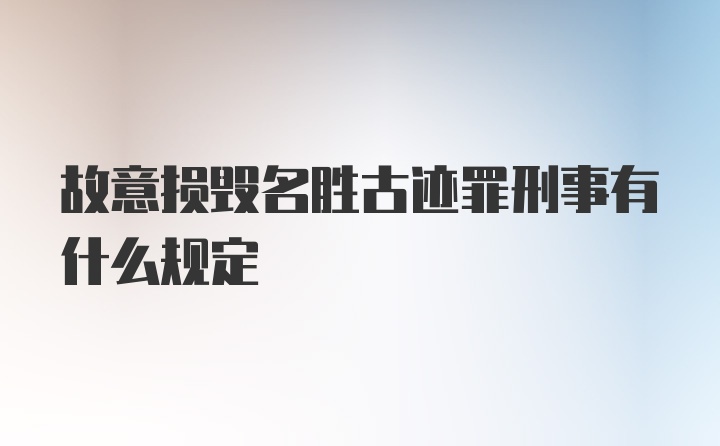 故意损毁名胜古迹罪刑事有什么规定